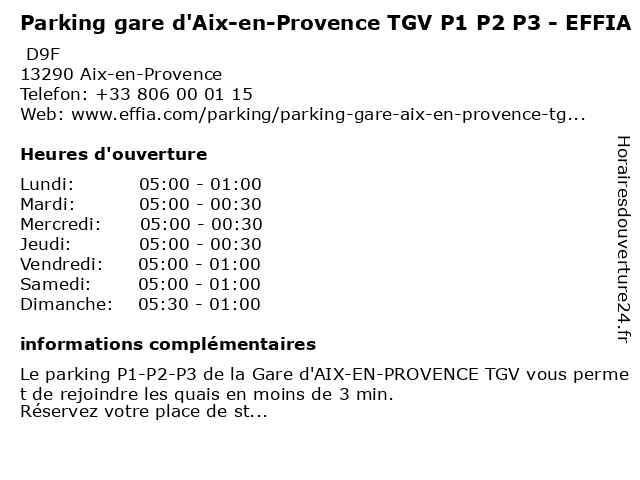 Parking gare d'Aix-en-Provence TGV P1 P2 P3 - EFFIA

D9F
13290 Aix-en-Provence
Telefon: +33 806 00 01 15
Web: www.effia.com/parking/parking-gare-aix-en-provence-tg...

Heures d'ouverture

Lundi: 05:00 - 01:00
Mardi: 05:00 - 00:30
Mercredi: 05:00 - 00:30
Jeudi: 05:00 - 00:30
Vendredi: 05:00 - 01:00
Samedi: 05:00 - 01:00
Dimanche: 05:30 - 01:00

informations complémentaires

Le parking P1-P2-P3 de la Gare d'AIX-EN-PROVENCE TGV vous permet de rejoindre les quais en moins de 3 min.
Réservez votre place de st...

Horairesdouverture24.fr